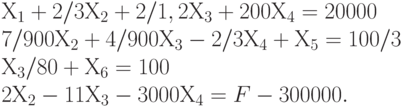 $X_1 + 2/3X_2 + 2/1,2X_3 + 200X_4 = 20000$
$7/900X_2 + 4/900X_3 - 2/3X_4 + X_5 = 100/3$
$X_3/80 + X_6 = 100$
$2X_2 - 11X_3 - 3000X_4 = F - 300000.$